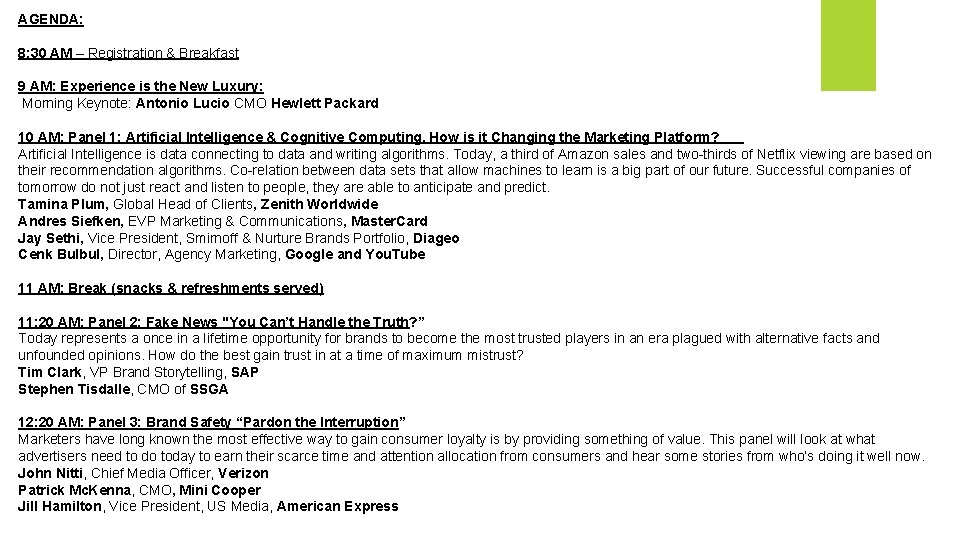 AGENDA:

8:30 AM – Registration & Breakfast

9 AM: Experience is the New Luxury:
Morning Keynote: Antonio Lucio CMO Hewlett Packard

10 AM: Panel 1: Artificial Intelligence & Cognitive Computing. How is it Changing the Marketing Platform?
Artificial Intelligence is data connecting to data and writing algorithms. Today, a third of Amazon sales and two-thirds of Netflix viewing are based on their recommendation algorithms. Co-relation between data sets that allow machines to learn is a big part of our future. Successful companies of tomorrow do not just react and listen to people, they are able to anticipate and predict.
Tamina Plum, Global Head of Clients, Zenith Worldwide
Andres Siefken, EVP Marketing & Communications, MasterCard
Jay Sethi, Vice President, Smirnoff & Nurture Brands Portfolio, Diageo
Cenk Bulbul, Director, Agency Marketing, Google and YouTube

11 AM: Break (snacks & refreshments served)

11:20 AM: Panel 2: Fake News "You Can't Handle the Truth?"
Today represents a once in a lifetime opportunity for brands to become the most trusted players in an era plagued with alternative facts and unfounded opinions. How do the best gain trust in at a time of maximum mistrust?
Tim Clark, VP Brand Storytelling, SAP
Stephen Tisdalle, CMO of SSGA

12:20 AM: Panel 3: Brand Safety "Pardon the Interruption"
Marketers have long known the most effective way to gain consumer loyalty is by providing something of value. This panel will look at what advertisers need to do today to earn their scarce time and attention allocation from consumers and hear some stories from who's doing it well now.
John Nitti, Chief Media Officer, Verizon
Patrick McKenna, CMO, Mini Cooper
Jill Hamilton, Vice President, US Media, American Express